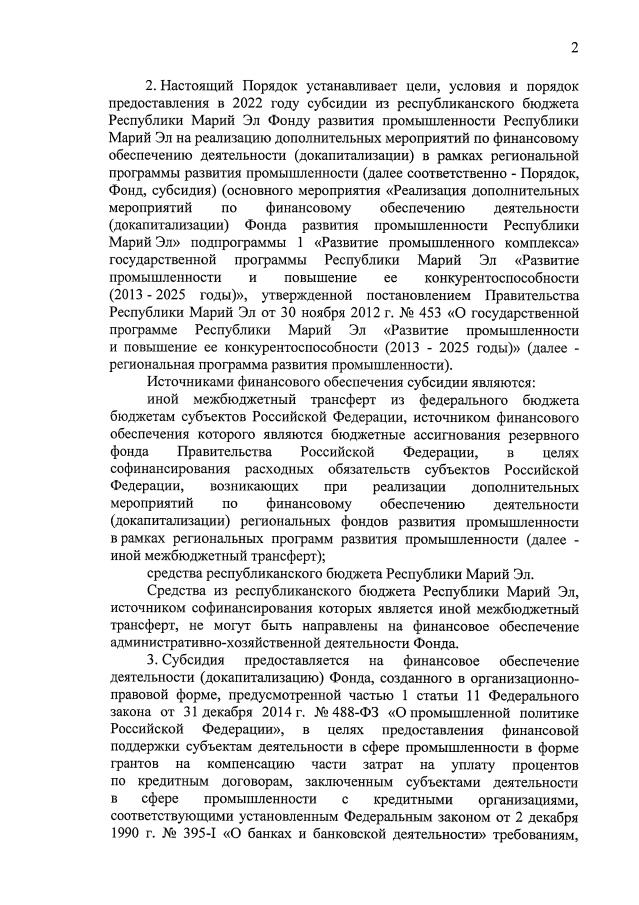 2

2. Настоящий Порядок устанавливает цели, условия и порядок предоставления в 2022 году субсидии из республиканского бюджета Республики Марий Эл Фонду развития промышленности Республики Марий Эл на реализацию дополнительных мероприятий по финансовому обеспечению деятельности (докапитализации) в рамках региональной программы развития промышленности (далее соответственно - Порядок, Фонд, субсидия) (основного мероприятия «Реализация дополнительных мероприятий по финансовому обеспечению деятельности (докапитализации) Фонда развития промышленности Республики Марий Эл» подпрограммы 1 «Развитие промышленного комплекса» государственной программы Республики Марий Эл «Развитие промышленности и повышение ее конкурентоспособности (2013 - 2025 годы)», утвержденной постановлением Правительства Республики Марий Эл от 30 ноября 2012 г. № 453 «О государственной программе Республики Марий Эл «Развитие промышленности и повышение ее конкурентоспособности (2013 - 2025 годы)» (далее - региональная программа развития промышленности).

Источниками финансового обеспечения субсидии являются:

иной межбюджетный трансферт из федерального бюджета бюджетам субъектов Российской Федерации, источником финансового обеспечения которого являются бюджетные ассигнования резервного фонда Правительства Российской Федерации, в целях софинансирования расходных обязательств субъектов Российской Федерации, возникающих при реализации дополнительных мероприятий по финансовому обеспечению деятельности (докапитализации) региональных фондов развития промышленности в рамках региональных программ развития промышленности (далее - иной межбюджетный трансферт);

средства республиканского бюджета Республики Марий Эл.

Средства из республиканского бюджета Республики Марий Эл, источником софинансирования которых является иной межбюджетный трансферт, не могут быть направлены на финансовое обеспечение административно-хозяйственной деятельности Фонда.

3. Субсидия предоставляется на финансовое обеспечение деятельности (докапитализацию) Фонда, созданного в организационно-правовой форме, предусмотренной частью 1 статьи 11 Федерального закона от 31 декабря 2014 г. № 488-ФЗ «О промышленной политике Российской Федерации», в целях предоставления финансовой поддержки субъектам деятельности в сфере промышленности в форме грантов на компенсацию части затрат на уплату процентов по кредитным договорам, заключенным субъектами деятельности в сфере промышленности с кредитными организациями, соответствующими установленным Федеральным законом от 2 декабря 1990 г. № 395-I «О банках и банковской деятельности» требованиям,